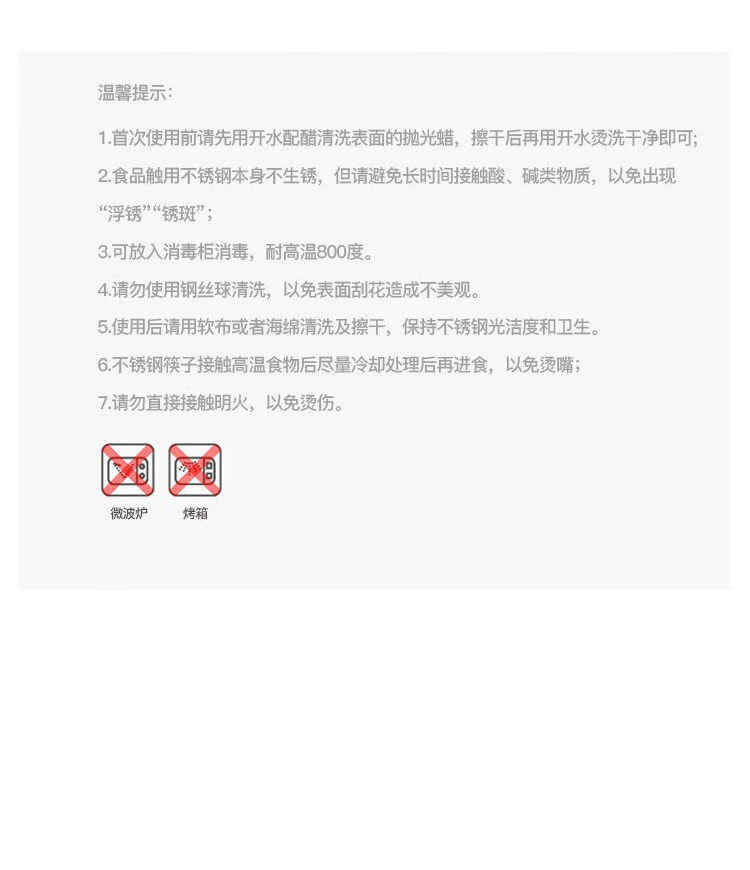 温馨提示:

1.首次使用前请先用开水配醋清洗表面的抛光蜡，擦干后再用开水烫洗干净即可;

2.食品触用不锈钢本身不生锈，但请避免长时间接触酸、碱类物质，以免出现“浮锈”“锈斑”;

3.可放入消毒柜消毒，耐高温800度。

4.请勿使用钢丝球清洗，以免表面刮花造成不美观。

5.使用后请用软布或者海绵清洗及擦干，保持不锈钢光洁度和卫生。

6.不锈钢筷子接触高温食物后尽量冷却处理后再进食，以免烫嘴;

7.请勿直接接触明火，以免烫伤。

微波炉 烤箱